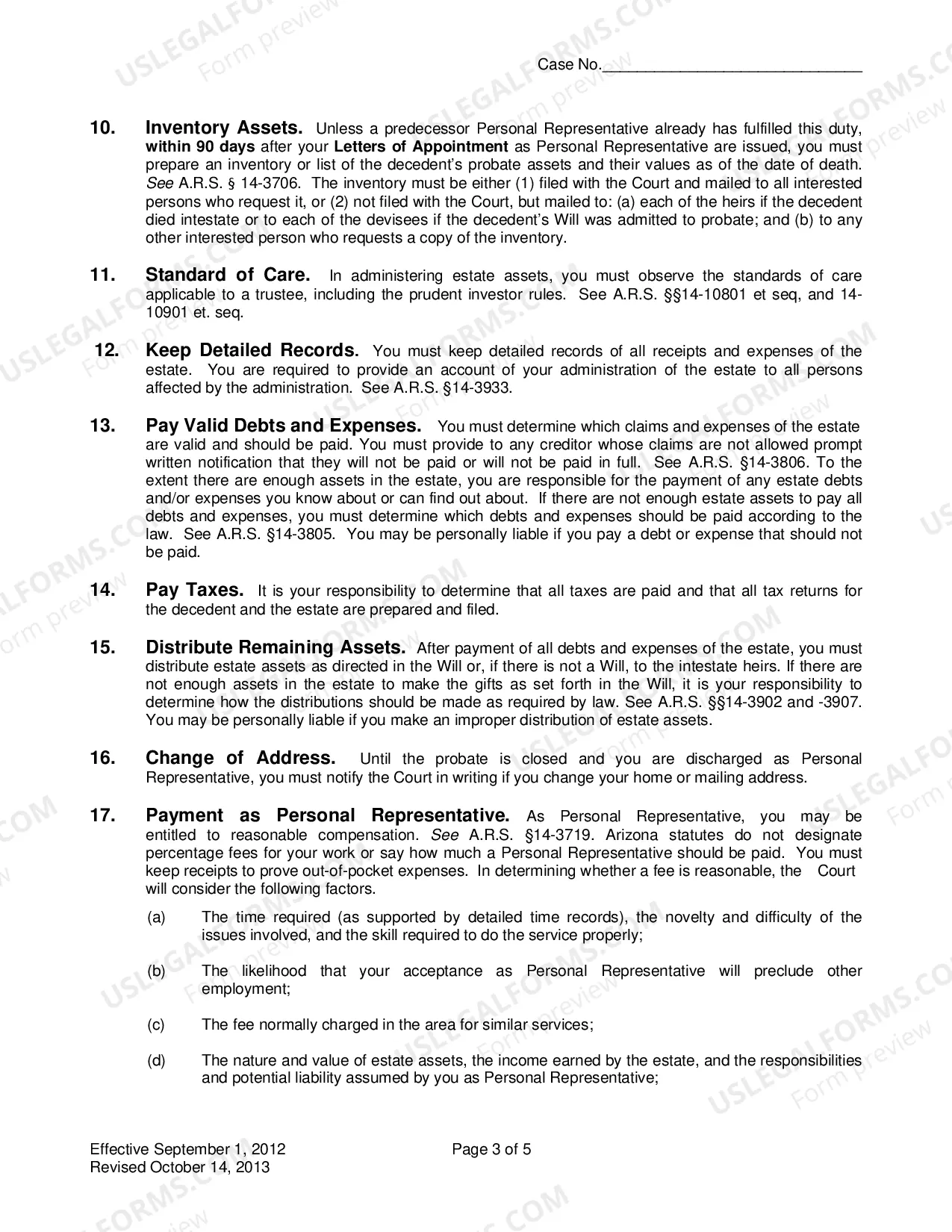 Case No.____

10. Inventory Assets. Unless a predecessor Personal Representative already has fulfilled this duty, within 90 days after your Letters of Appointment as Personal Representative are issued, you must prepare an inventory or list of the decedent's probate assets and their values as of the date of death. See A.R.S. § 14-3706. The inventory must be either (1) filed with the Court and mailed to all interested persons who request it, or (2) not filed with the Court, but mailed to: (a) each of the heirs if the decedent died intestate or to each of the devisees if the decedent's Will was admitted to probate; and (b) to any other interested person who requests a copy of the inventory.

11. Standard of Care. In administering estate assets, you must observe the standards of care applicable to a trustee, including the prudent investor rules. See A.R.S. §§14-10801 et seq, and 14-10901 et. seq.

12. Keep Detailed Records. You must keep detailed records of all receipts and expenses of the estate. You are required to provide an account of your administration of the estate to all persons affected by the administration. See A.R.S. §14-3933.

13. Pay Valid Debts and Expenses. You must determine which claims and expenses of the estate are valid and should be paid. You must provide to any creditor whose claims are not allowed prompt written notification that they will not be paid or will not be paid in full. See A.R.S. §14-3806. To the extent there are enough assets in the estate, you are responsible for the payment of any estate debts and/or expenses you know about or can find out about. If there are not enough estate assets to pay all debts and expenses, you must determine which debts and expenses should be paid according to the law. See A.R.S. §14-3805. You may be personally liable if you pay a debt or expense that should not be paid.

14. Pay Taxes. It is your responsibility to determine that all taxes are paid and that all tax returns for the decedent and the estate are prepared and filed.

15. Distribute Remaining Assets. After payment of all debts and expenses of the estate, you must distribute estate assets as directed in the Will or, if there is not a Will, to the intestate heirs. If there are not enough assets in the estate to make the gifts as set forth in the Will, it is your responsibility to determine how the distributions should be made as required by law. See A.R.S. §§14-3902 and -3907. You may be personally liable if you make an improper distribution of estate assets.

16. Change of Address. Until the probate is closed and you are discharged as Personal Representative, you must notify the Court in writing if you change your home or mailing address.

17. Payment as Personal Representative. As Personal Representative, you may be entitled to reasonable compensation. See A.R.S. §14-3719. Arizona statutes do not designate percentage fees for your work or say how much a Personal Representative should be paid. You must keep receipts to prove out-of-pocket expenses. In determining whether a fee is reasonable, the Court will consider the following factors.

(a) The time required (as supported by detailed time records), the novelty and difficulty of the issues involved, and the skill required to do the service properly;

(b) The likelihood that your acceptance as Personal Representative will preclude other employment;

(c) The fee normally charged in the area for similar services;

(d) The nature and value of estate assets, the income earned by the estate, and the responsibilities and potential liability assumed by you as Personal Representative;

Effective September 1, 2012
Revised October 14, 2013

Page 3 of 5

USLEGALFORMS.COM Form preview